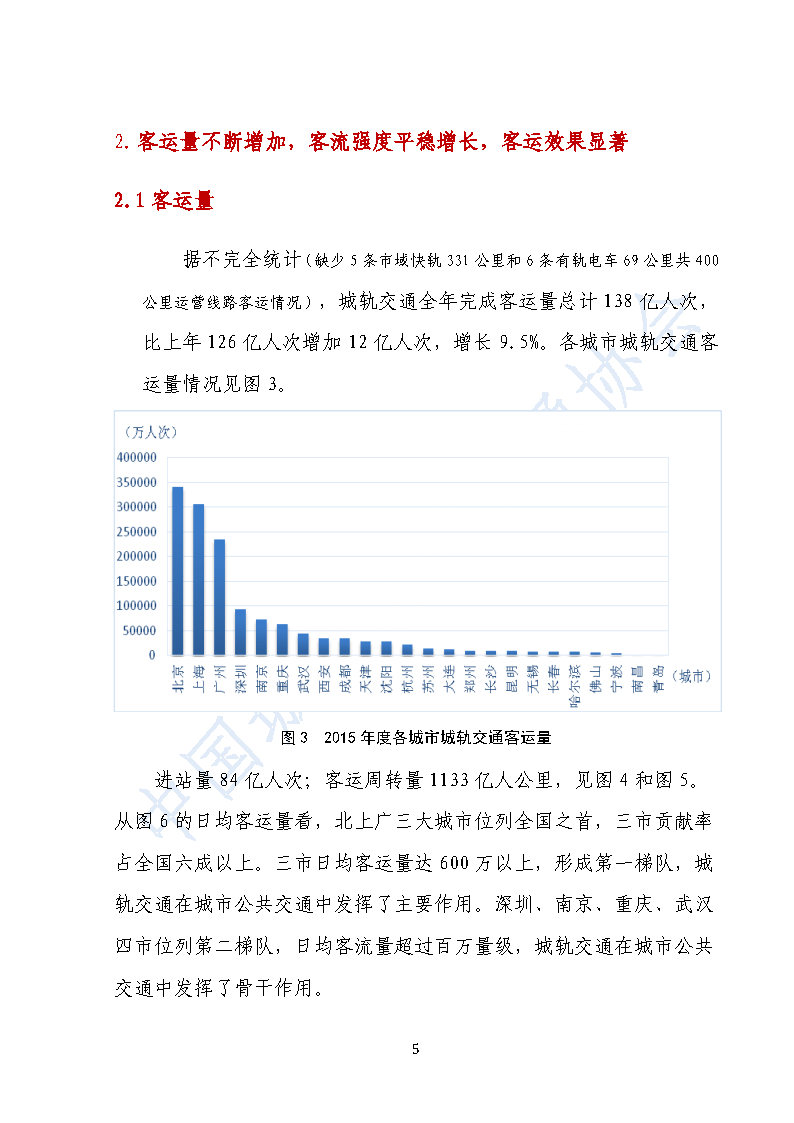 2. 客运量不断增加，客流强度平稳增长，客运效果显著

2.1 客运量

据不完全统计（缺少 5 条市域快轨 331 公里和 6 条有轨电车 69 公里共 400 公里运营线路客运情况），城轨交通全年完成客运量总计 138 亿人次，比上年 126 亿人次增加 12 亿人次，增长 9.5%。各城市城轨交通客运量情况见图 3。

（万人次）
400000
350000
300000
250000
200000
150000
100000
50000
0
北京 上海 广州 深圳 南京 重庆 武汉 西安 成都 天津 沈阳 杭州 苏州 大连 郑州 长沙 昆明 无锡 长春 哈尔滨 佛山 宁波 南昌 青岛 （城市）

图 3　2015 年度各城市城轨交通客运量

进站量 84 亿人次；客运周转量 1133 亿人公里，见图 4 和图 5。从图 6 的日均客运量看，北上广三大城市位列全国之首，三市贡献率占全国六成以上。三市日均客运量达 600 万以上，形成第一梯队，城轨交通在城市公共交通中发挥了主要作用。深圳、南京、重庆、武汉四市位列第二梯队，日均客流量超过百万量级，城轨交通在城市公共交通中发挥了骨干作用。

5